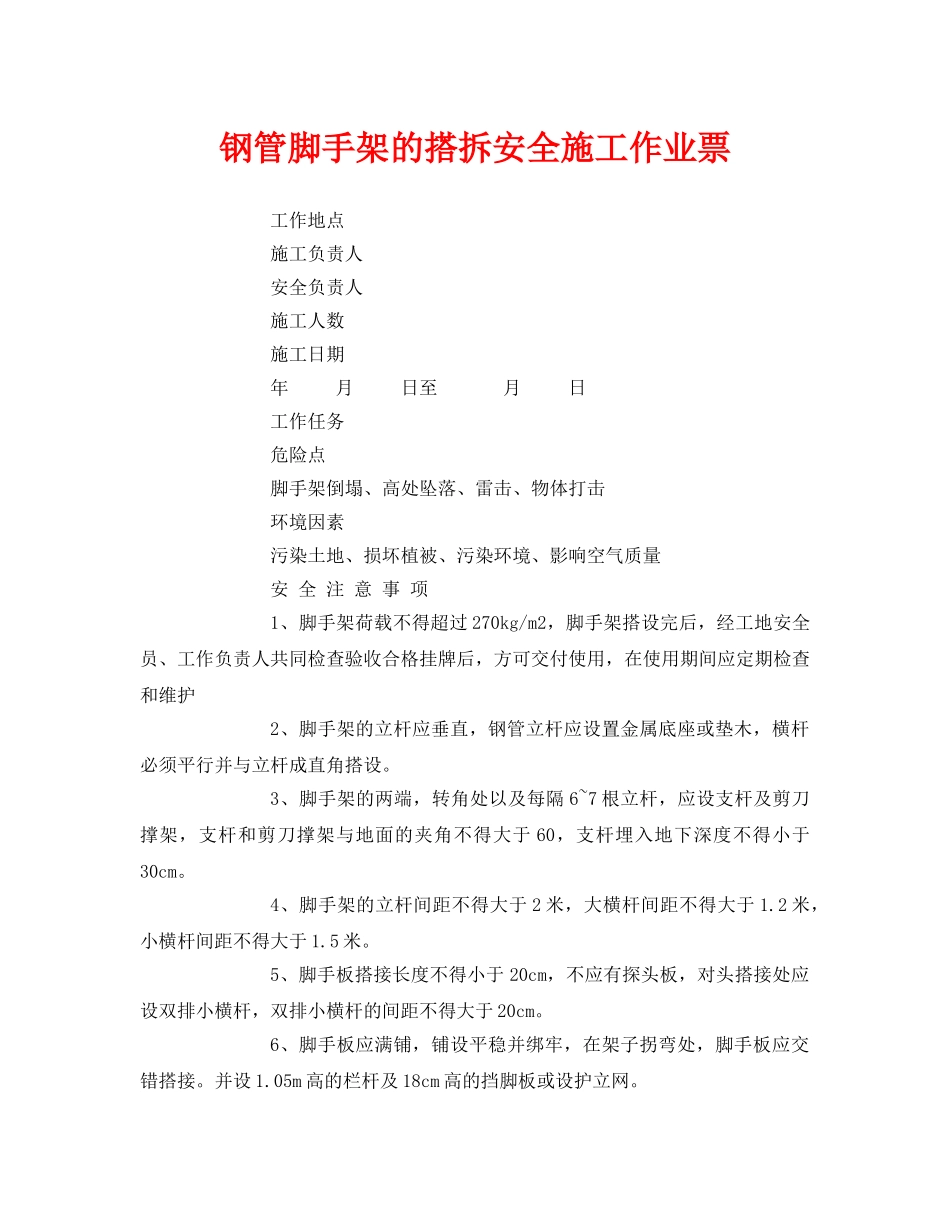 钢管脚手架的搭拆安全施工作业票

工作地点

施工负责人

安全负责人

施工人数

施工日期

年 月 日至 月 日

工作任务

危险点

脚手架倒塌、高处坠落、雷击、物体打击

环境因素

污染土地、损坏植被、污染环境、影响空气质量

安 全 注 意 事 项

1、脚手架荷载不得超过270kg/m2，脚手架搭设完后，经工地安全员、工作负责人共同检查验收合格挂牌后，方可交付使用，在使用期间应定期检查和维护

2、脚手架的立杆应垂直，钢管立杆应设置金属底座或垫木，横杆必须平行并与立杆成直角搭设。

3、脚手架的两端，转角处以及每隔6~7根立杆，应设支杆及剪刀撑架，支杆和剪刀撑架与地面的夹角不得大于60，支杆埋入地下深度不得小于30cm。

4、脚手架的立杆间距不得大于2米，大横杆间距不得大于1.2米，小横杆间距不得大于1.5米。

5、脚手板搭接长度不得小于20cm，不应有探头板，对头搭接处应设双排小横杆，双排小横杆的间距不得大于20cm。

6、脚手板应满铺，铺设平稳并绑牢，在架子拐弯处，脚手板应交错搭接。并设1.05m高的栏杆及18cm高的挡脚板或设护立网。